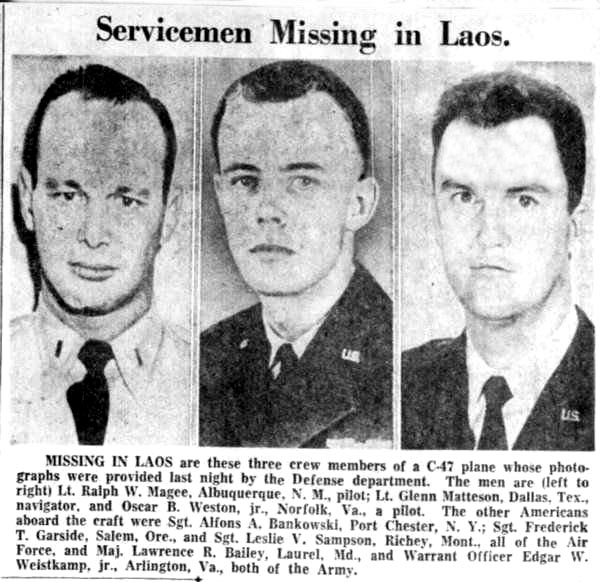 Servicemen Missing in Laos.

MISSING IN LAOS are these three crew members of a C-47 plane whose photographs were provided last night by the Defense department. The men are (left to right) Lt. Ralph W. Magee, Albuquerque, N. M., pilot; Lt. Glenn Matteson, Dallas, Tex., navigator, and Oscar B. Weston, jr., Norfolk, Va., a pilot. The other Americans aboard the craft were Sgt. Alfons A. Bankowski, Port Chester, N. Y.; Sgt. Frederick T. Garside, Salem, Ore., and Sgt. Leslie V. Sampson, Richey, Mont., all of the Air Force, and Maj. Lawrence R. Bailey, Laurel, Md., and Warrant Officer Edgar W. Weistkamp, jr., Arlington, Va., both of the Army.